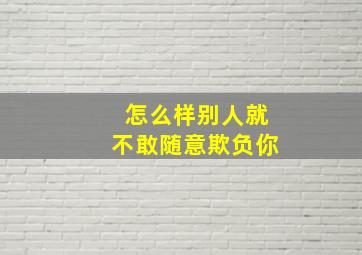 怎么样别人就
不敢随意欺负你